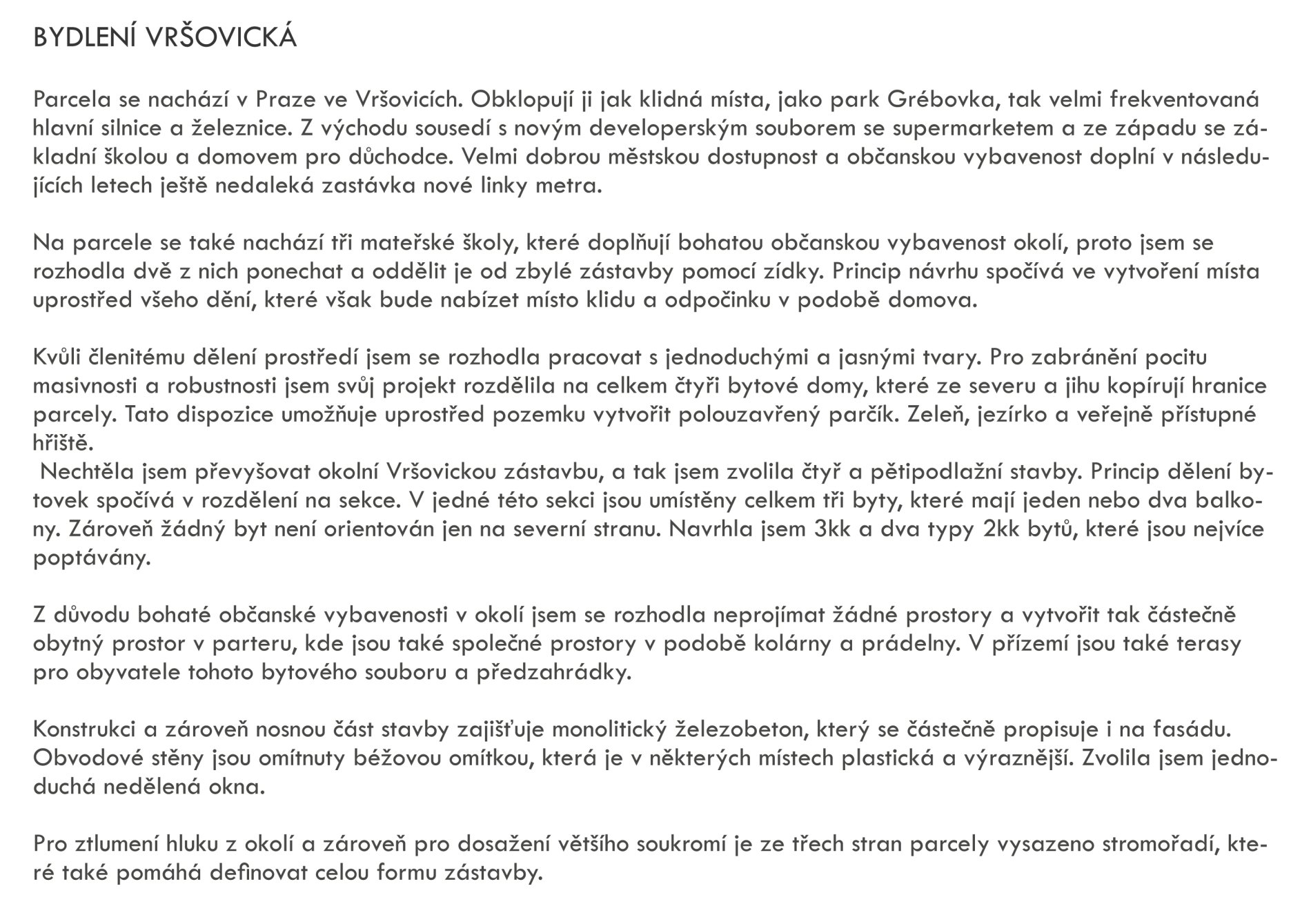 BYDLENÍ VRŠOVICKÁ

Parcela se nachází v Praze ve Vršovicích. Obklopují ji jak klidná místa, jako park Grébovka, tak velmi frekventovaná hlavní silnice a železnice. Z východu sousedí s novým developerským souborem se supermarketem a ze západu se základní školou a domovem pro důchodce. Velmi dobrou městskou dostupnost a občanskou vybavenost doplní v následujících letech ještě nedaleká zastávka nové linky metra.

Na parcele se také nachází tři mateřské školy, které doplňují bohatou občanskou vybavenost okolí, proto jsem se rozhodla dvě z nich ponechat a oddělit je od zbylé zástavby pomocí zídky. Princip návrhu spočívá ve vytvoření místa uprostřed všeho dění, které však bude nabízet místo klidu a odpočinku v podobě domova.

Kvůli členitému dělení prostředí jsem se rozhodla pracovat s jednoduchými a jasnými tvary. Pro zabránění pocitu masivnosti a robustnosti jsem svůj projekt rozdělila na celkem čtyři bytové domy, které ze severu a jihu kopírují hranice parcely. Tato dispozice umožňuje uprostřed pozemku vytvořit polouzavřený parčík. Zeleň, jezírko a veřejně přístupné hřiště.
Nechtěla jsem převyšovat okolní Vršovickou zástavbu, a tak jsem zvolila čtyř a pětipodlažní stavby. Princip dělení bytovek spočívá v rozdělení na sekce. V jedné této sekci jsou umístěny celkem tři byty, které mají jeden nebo dva balkony. Zároveň žádný byt není orientován jen na severní stranu. Navrhla jsem 3kk a dva typy 2kk bytů, které jsou nejvíce poptávány.

Z důvodu bohaté občanské vybavenosti v okolí jsem se rozhodla neprojímat žádné prostory a vytvořit tak částečně obytný prostor v parteru, kde jsou také společné prostory v podobě kolárny a prádelny. V přízemí jsou také terasy pro obyvatele tohoto bytového souboru a předzahrádky.

Konstrukci a zároveň nosnou část stavby zajišťuje monolitický železobeton, který se částečně propisuje i na fasádu. Obvodové stěny jsou omítnuty béžovou omítkou, která je v některých místech plastická a výraznější. Zvolila jsem jednoduchá nedělená okna.

Pro ztlumení hluku z okolí a zároveň pro dosažení většího soukromí je ze třech stran parcely vysazeno stromořadí, které také pomáhá definovat celou formu zástavby.